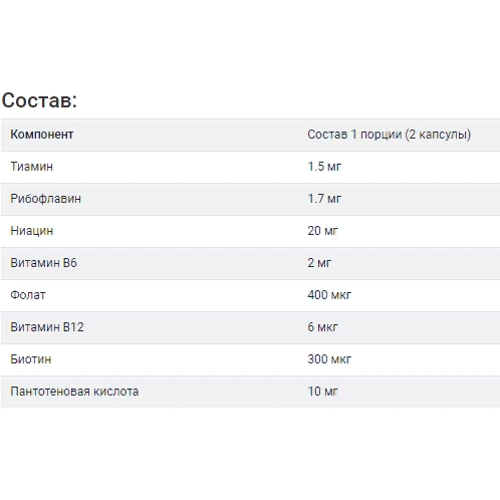 Состав:

| Компонент | Состав 1 порции (2 капсулы) |
|---|---|
| Тиамин | 1.5 мг |
| Рибофлавин | 1.7 мг |
| Ниацин | 20 мг |
| Витамин B6 | 2 мг |
| Фолат | 400 мкг |
| Витамин B12 | 6 мкг |
| Биотин | 300 мкг |
| Пантотеновая кислота | 10 мг |